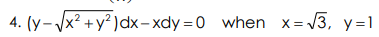 4. $(y-\sqrt{x^2+y^2})dx-xdy=0$ when $x=\sqrt{3},\ y=1$